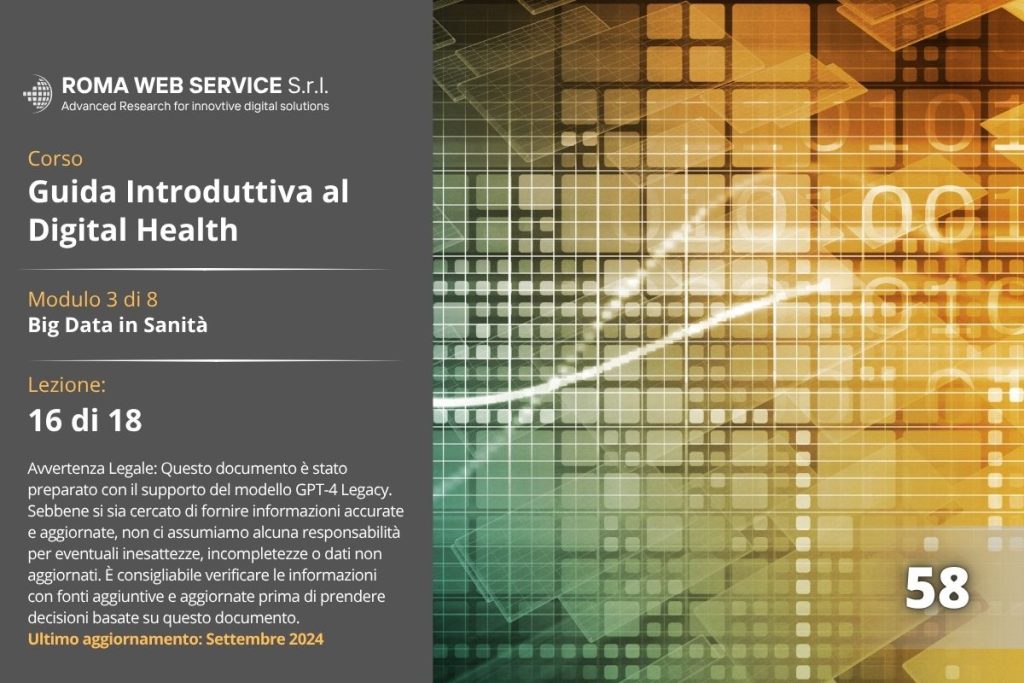 ROMA WEB SERVICE S.r.l.
Advanced Research for innovtive digital solutions

Corso
Guida Introduttiva al Digital Health

Modulo 3 di 8
Big Data in Sanità

Lezione:
16 di 18

Avvertenza Legale: Questo documento è stato preparato con il supporto del modello GPT-4 Legacy. Sebbene si sia cercato di fornire informazioni accurate e aggiornate, non ci assumiamo alcuna responsabilità per eventuali inesattezze, incompletezze o dati non aggiornati. È consigliabile verificare le informazioni con fonti aggiuntive e aggiornate prima di prendere decisioni basate su questo documento.
Ultimo aggiornamento: Settembre 2024

58